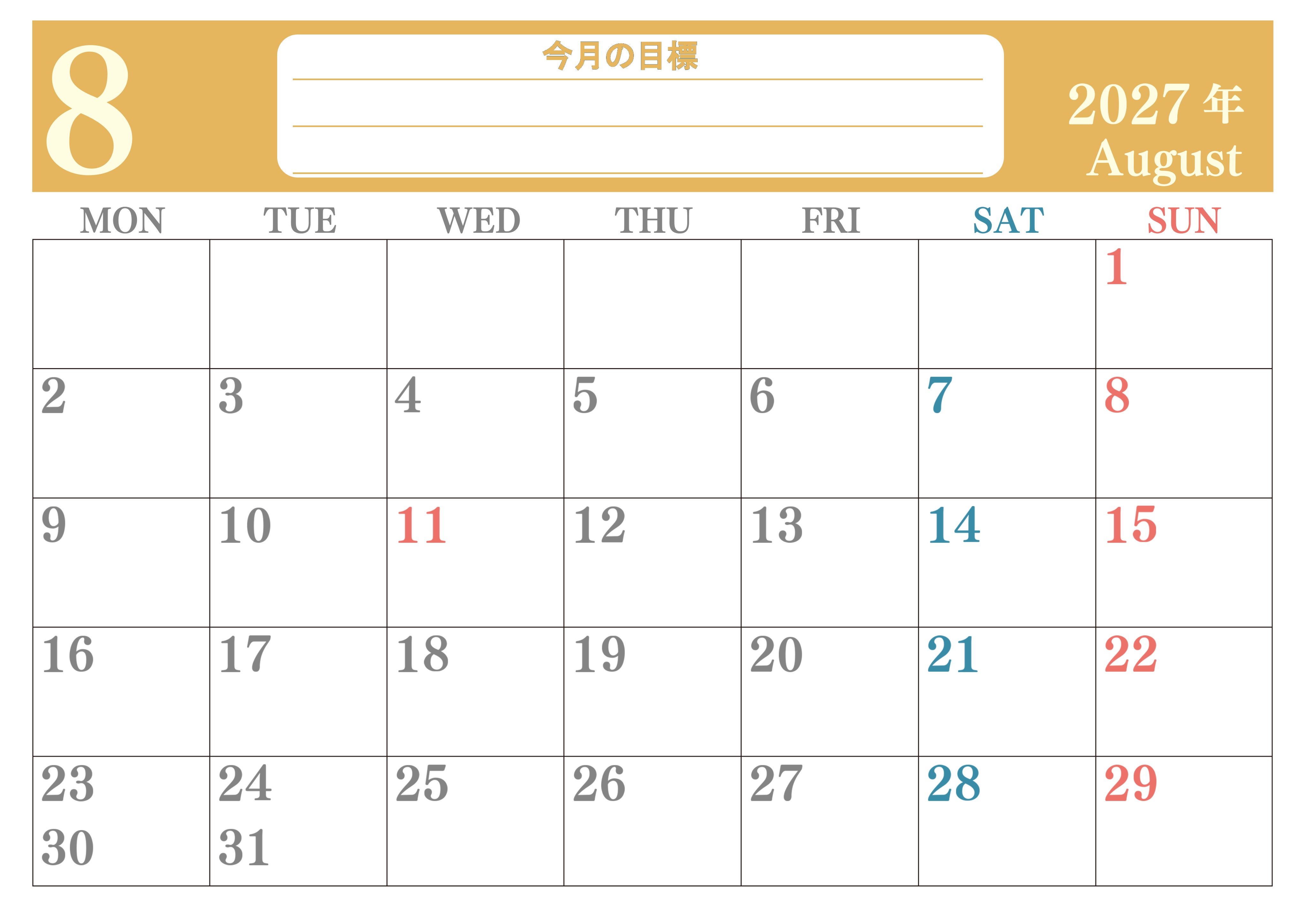 8

今月の目標
____
____
____

2027年
August

| MON | TUE | WED | THU | FRI | SAT | SUN |
|---|---|---|---|---|---|---|
|  |  |  |  |  |  | 1 |
| 2 | 3 | 4 | 5 | 6 | 7 | 8 |
| 9 | 10 | 11 | 12 | 13 | 14 | 15 |
| 16 | 17 | 18 | 19 | 20 | 21 | 22 |
| 23 30 | 24 31 | 25 | 26 | 27 | 28 | 29 |